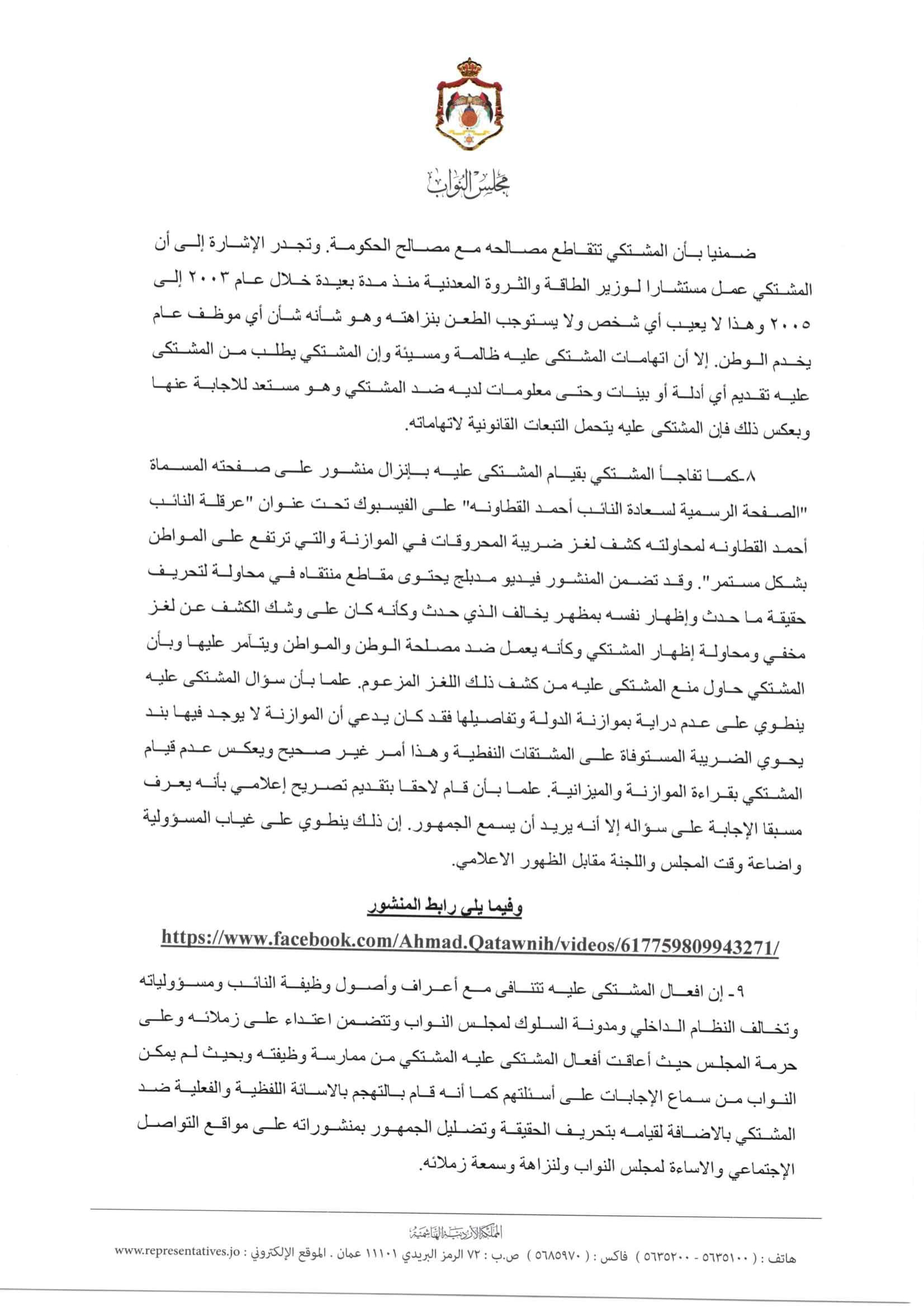 مجلس النواب

ضمنيا بأن المشتكي تتقاطع مصالحه مع مصالح الحكومة. وتجدر الإشارة إلى أن المشتكي عمل مستشارا لوزير الطاقة والثروة المعدنية منذ مدة بعيدة خلال عام ٢٠٠٣ إلى ٢٠٠٥ وهذا لا يعيب أي شخص ولا يستوجب الطعن بنزاهته وهو شأنه شأن أي موظف عام يخدم الوطن. إلا أن اتهامات المشتكى عليه ظالمة ومسيئة وإن المشتكي يطلب من المشتكى عليه تقديم أي أدلة أو بينات وحتى معلومات لديه ضد المشتكي وهو مستعد للاجابة عنها وبعكس ذلك فإن المشتكى عليه يتحمل التبعات القانونية لاتهاماته.

٨-كما تفاجأ المشتكي بقيام المشتكى عليه بإنزال منشور على صفحته المسماة "الصفحة الرسمية لسعادة النائب أحمد القطاونه" على الفيسبوك تحت عنوان "عرقلة النائب أحمد القطاونه لمحاولته كشف لغز ضريبة المحروقات في الموازنة والتي ترتفع على المواطن بشكل مستمر". وقد تضمن المنشور فيديو مدبلج يحتوى مقاطع منتقاه في محاولة لتحريف حقيقة ما حدث وإظهار نفسه بمظهر يخالف الذي حدث وكأنه كان على وشك الكشف عن لغز مخفي ومحاولة إظهار المشتكي وكأنه يعمل ضد مصلحة الوطن والمواطن ويتآمر عليها وبأن المشتكي حاول منع المشتكى عليه من كشف ذلك اللغز المزعوم. علما بأن سؤال المشتكى عليه ينطوي على عدم دراية بموازنة الدولة وتفاصيلها فقد كان يدعي أن الموازنة لا يوجد فيها بند يحوي الضريبة المستوفاة على المشتقات النفطية وهذا أمر غير صحيح ويعكس عدم قيام المشتكي بقراءة الموازنة والميزانية. علما بأن قام لاحقا بتقديم تصريح إعلامي بأنه يعرف مسبقا الإجابة على سؤاله إلا أنه يريد أن يسمع الجمهور. إن ذلك ينطوي على غياب المسؤولية واضاعة وقت المجلس واللجنة مقابل الظهور الاعلامي.

وفيما يلي رابط المنشور

https://www.facebook.com/Ahmad.Qatawnih/videos/617759809943271/

٩- إن افعال المشتكى عليه تتنافى مع أعراف وأصول وظيفة النائب ومسؤولياته وتخالف النظام الداخلي ومدونة السلوك لمجلس النواب وتتضمن اعتداء على زملائه وعلى حرمة المجلس حيث أعاقت أفعال المشتكى عليه المشتكي من ممارسة وظيفته وبحيث لم يمكن النواب من سماع الإجابات على أسئلتهم كما أنه قام بالتهجم بالاسائة اللفظية والفعلية ضد المشتكي بالاضافة لقيامه بتحريف الحقيقة وتضليل الجمهور بمنشوراته على مواقع التواصل الإجتماعي والاساءة لمجلس النواب ولنزاهة وسمعة زملائه.

المملكة الأردنية الهاشمية
هاتف : ( ٥٦٣٥١٠٠ - ٥٦٣٥٢٠٠ ) فاكس : ( ٥٦٨٥٩٧٠ ) ص.ب : ٧٢ الرمز البريدي ١١١٠١ عمان . الموقع الإلكتروني : www.representatives.jo